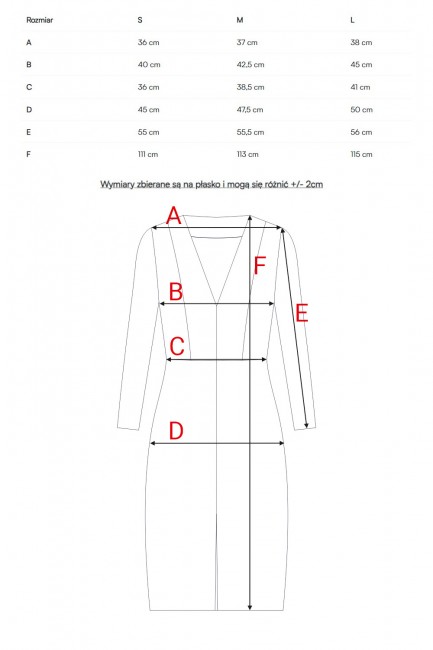 | Rozmiar | S | M | L |
|---|---|---|---|
| A | 36 cm | 37 cm | 38 cm |
| B | 40 cm | 42,5 cm | 45 cm |
| C | 36 cm | 38,5 cm | 41 cm |
| D | 45 cm | 47,5 cm | 50 cm |
| E | 55 cm | 55,5 cm | 56 cm |
| F | 111 cm | 113 cm | 115 cm |

Wymiary zbierane są na płasko i mogą się różnić +/- 2cm

A
F
B
E
C
D